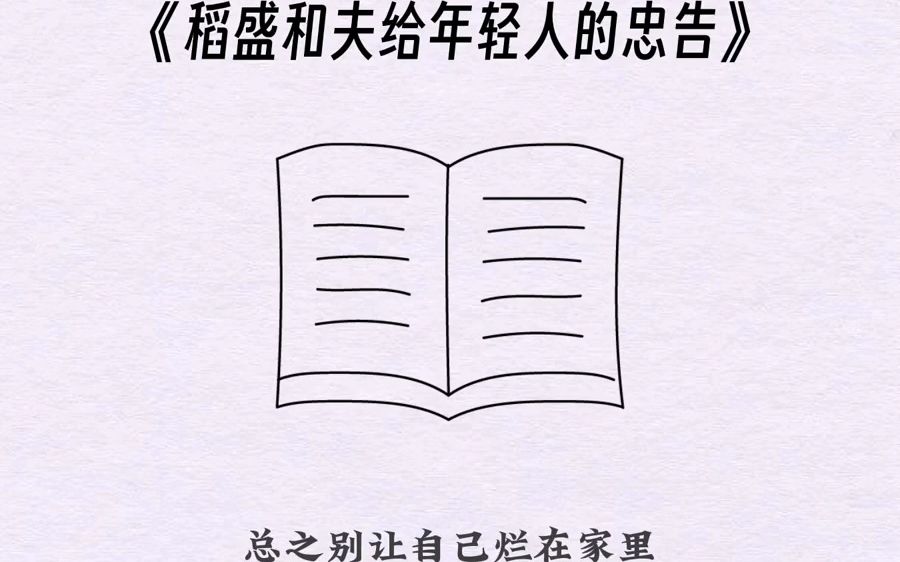 《稻盛和夫给年轻人的忠告》

总之别让自己烂在家里